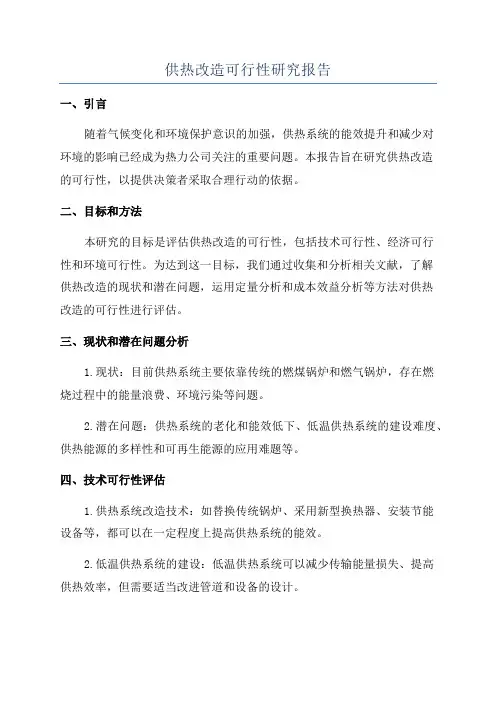 供热改造可行性研究报告

一、引言

随着气候变化和环境保护意识的加强，供热系统的能效提升和减少对环境的影响已经成为热力公司关注的重要问题。本报告旨在研究供热改造的可行性，以提供决策者采取合理行动的依据。

二、目标和方法

本研究的目标是评估供热改造的可行性，包括技术可行性、经济可行性和环境可行性。为达到这一目标，我们通过收集和分析相关文献，了解供热改造的现状和潜在问题，运用定量分析和成本效益分析等方法对供热改造的可行性进行评估。

三、现状和潜在问题分析

1.现状：目前供热系统主要依靠传统的燃煤锅炉和燃气锅炉，存在燃烧过程中的能量浪费、环境污染等问题。

2.潜在问题：供热系统的老化和能效低下、低温供热系统的建设难度、供热能源的多样性和可再生能源的应用难题等。

四、技术可行性评估

1.供热系统改造技术：如替换传统锅炉、采用新型换热器、安装节能设备等，都可以在一定程度上提高供热系统的能效。

2.低温供热系统的建设：低温供热系统可以减少传输能量损失、提高供热效率，但需要适当改进管道和设备的设计。